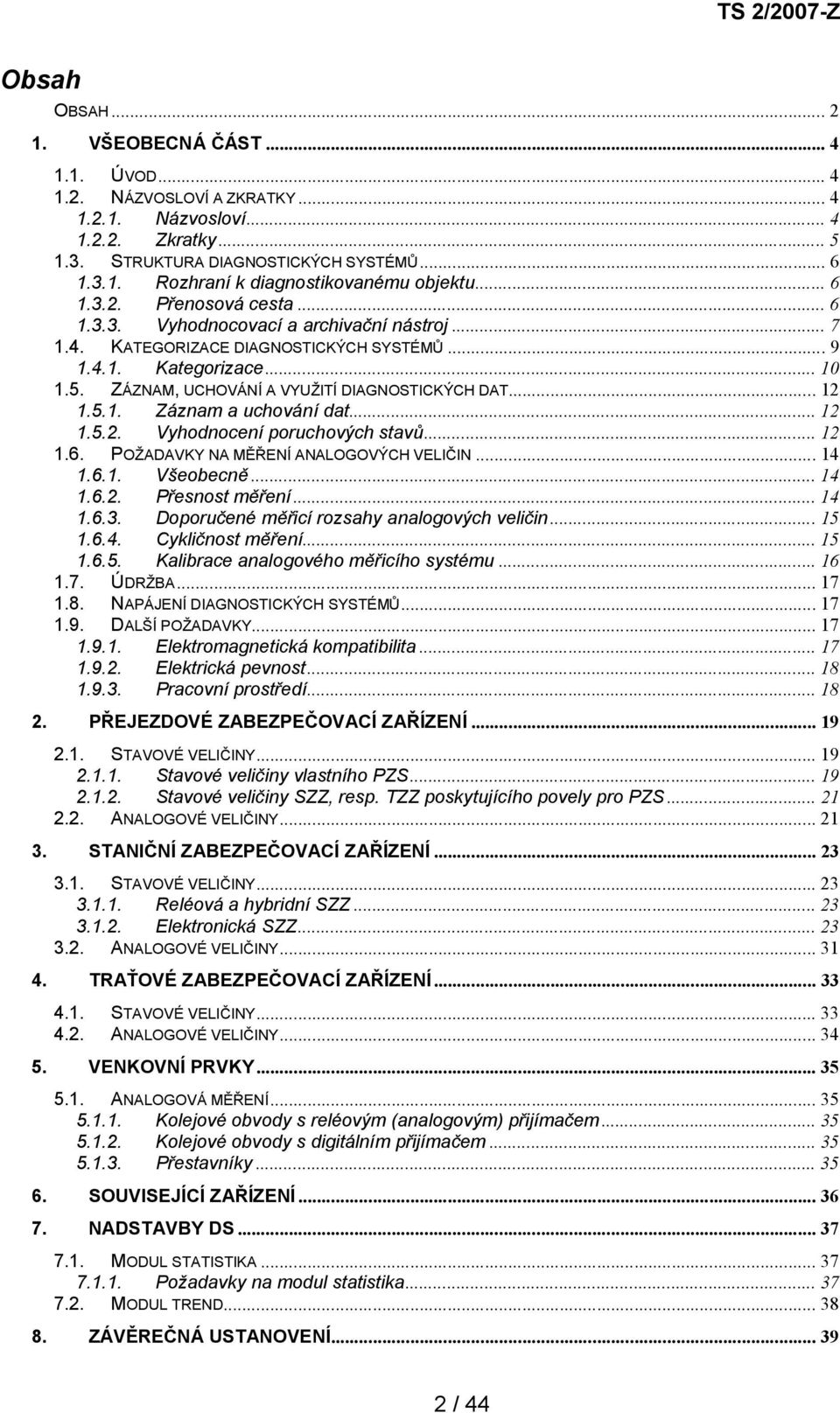 TS 2/2007-Z

Obsah

OBSAH ... 2
1. VŠEOBECNÁ ČÁST ... 4
1.1. ÚVOD ... 4
1.2. NÁZVOSLOVÍ A ZKRATKY ... 4
1.2.1. Názvosloví ... 4
1.2.2. Zkratky ... 5
1.3. STRUKTURA DIAGNOSTICKÝCH SYSTÉMŮ ... 6
1.3.1. Rozhraní k diagnostikovanému objektu ... 6
1.3.2. Přenosová cesta ... 6
1.3.3. Vyhodnocovací a archivační nástroj ... 7
1.4. KATEGORIZACE DIAGNOSTICKÝCH SYSTÉMŮ ... 9
1.4.1. Kategorizace ... 10
1.5. ZÁZNAM, UCHOVÁNÍ A VYUŽITÍ DIAGNOSTICKÝCH DAT ... 12
1.5.1. Záznam a uchování dat ... 12
1.5.2. Vyhodnocení poruchových stavů ... 12
1.6. POŽADAVKY NA MĚŘENÍ ANALOGOVÝCH VELIČIN ... 14
1.6.1. Všeobecně ... 14
1.6.2. Přesnost měření ... 14
1.6.3. Doporučené měřicí rozsahy analogových veličin ... 15
1.6.4. Cykličnost měření ... 15
1.6.5. Kalibrace analogového měřicího systému ... 16
1.7. ÚDRŽBA ... 17
1.8. NAPÁJENÍ DIAGNOSTICKÝCH SYSTÉMŮ ... 17
1.9. DALŠÍ POŽADAVKY ... 17
1.9.1. Elektromagnetická kompatibilita ... 17
1.9.2. Elektrická pevnost ... 18
1.9.3. Pracovní prostředí ... 18
2. PŘEJEZDOVÉ ZABEZPEČOVACÍ ZAŘÍZENÍ ... 19
2.1. STAVOVÉ VELIČINY ... 19
2.1.1. Stavové veličiny vlastního PZS ... 19
2.1.2. Stavové veličiny SZZ, resp. TZZ poskytujícího povely pro PZS ... 21
2.2. ANALOGOVÉ VELIČINY ... 21
3. STANIČNÍ ZABEZPEČOVACÍ ZAŘÍZENÍ ... 23
3.1. STAVOVÉ VELIČINY ... 23
3.1.1. Reléová a hybridní SZZ ... 23
3.1.2. Elektronická SZZ ... 23
3.2. ANALOGOVÉ VELIČINY ... 31
4. TRAŤOVÉ ZABEZPEČOVACÍ ZAŘÍZENÍ ... 33
4.1. STAVOVÉ VELIČINY ... 33
4.2. ANALOGOVÉ VELIČINY ... 34
5. VENKOVNÍ PRVKY ... 35
5.1. ANALOGOVÁ MĚŘENÍ ... 35
5.1.1. Kolejové obvody s reléovým (analogovým) přijímačem ... 35
5.1.2. Kolejové obvody s digitálním přijímačem ... 35
5.1.3. Přestavníky ... 35
6. SOUVISEJÍCÍ ZAŘÍZENÍ ... 36
7. NADSTAVBY DS ... 37
7.1. MODUL STATISTIKA ... 37
7.1.1. Požadavky na modul statistika ... 37
7.2. MODUL TREND ... 38
8. ZÁVĚREČNÁ USTANOVENÍ ... 39

2 / 44